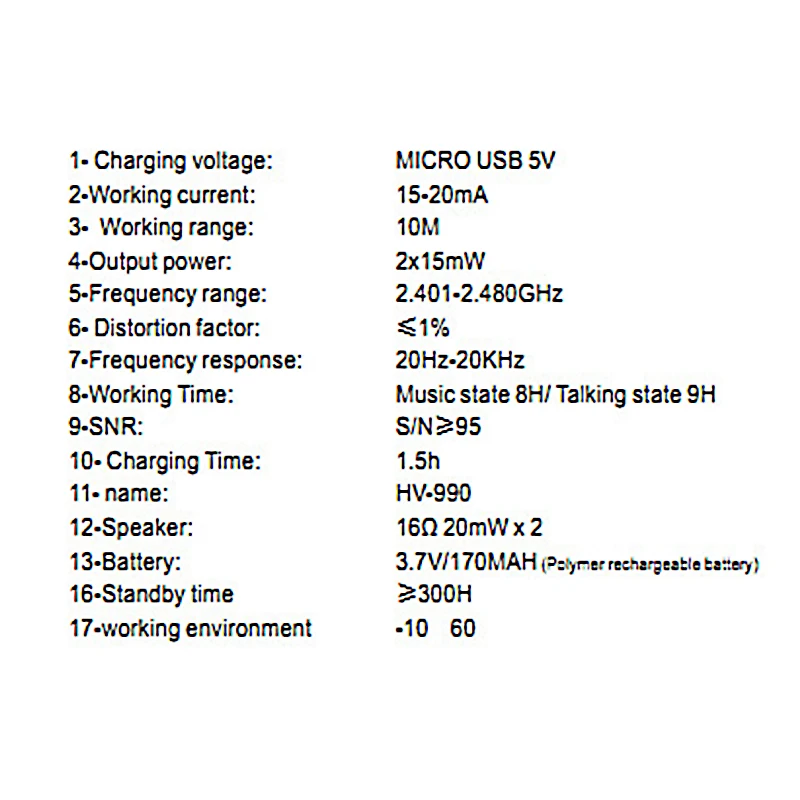 1- Charging voltage: MICRO USB 5V
2-Working current: 15-20mA
3- Working range: 10M
4-Output power: 2x15mW
5-Frequency range: 2.401-2.480GHz
6- Distortion factor: ≤1%
7-Frequency response: 20Hz-20KHz
8-Working Time: Music state 8H/ Talking state 9H
9-SNR: S/N≥95
10- Charging Time: 1.5h
11- name: HV-990
12-Speaker: 16Ω 20mW x 2
13-Battery: 3.7V/170MAH (Polymer rechargeable battery)
16-Standby time ≥300H
17-working environment -10 60